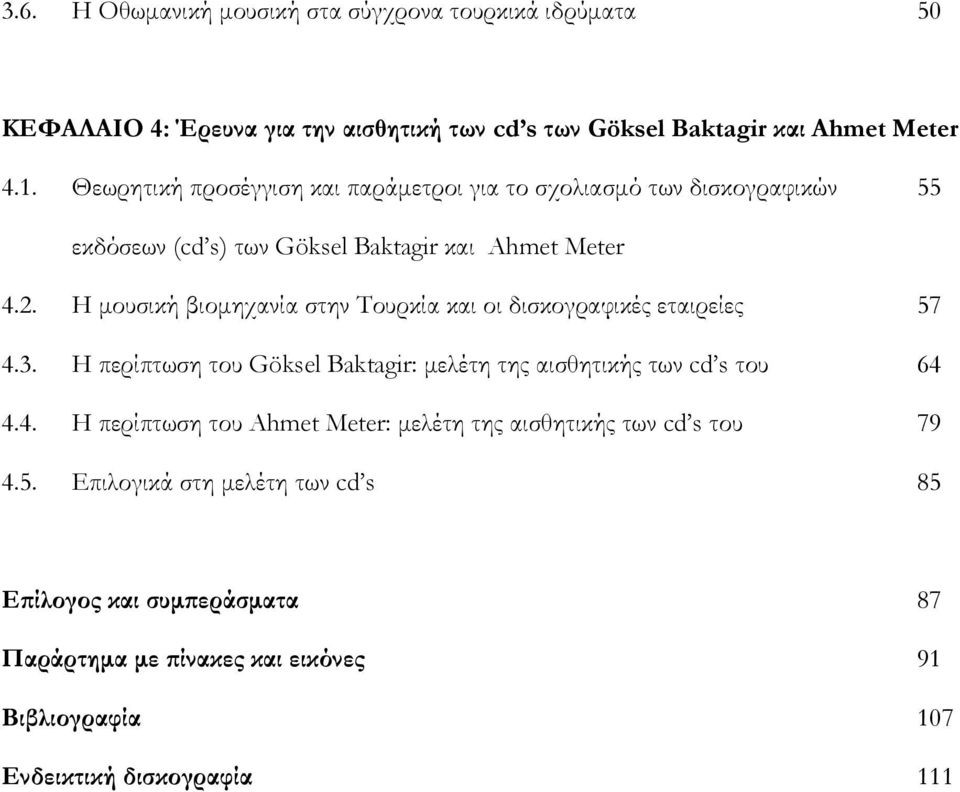 3.6. Η Οθωμανική μουσική στα σύγχρονα τουρκικά ιδρύματα 50

ΚΕΦΑΛΑΙΟ 4: Έρευνα για την αισθητική των cd's των Göksel Baktagir και Ahmet Meter

4.1. Θεωρητική προσέγγιση και παράμετροι για το σχολιασμό των δισκογραφικών εκδόσεων (cd's) των Göksel Baktagir και Ahmet Meter 55

4.2. Η μουσική βιομηχανία στην Τουρκία και οι δισκογραφικές εταιρείες 57

4.3. Η περίπτωση του Göksel Baktagir: μελέτη της αισθητικής των cd's του 64

4.4. Η περίπτωση του Ahmet Meter: μελέτη της αισθητικής των cd's του 79

4.5. Επιλογικά στη μελέτη των cd's 85

Επίλογος και συμπεράσματα 87

Παράρτημα με πίνακες και εικόνες 91

Βιβλιογραφία 107

Ενδεικτική δισκογραφία 111